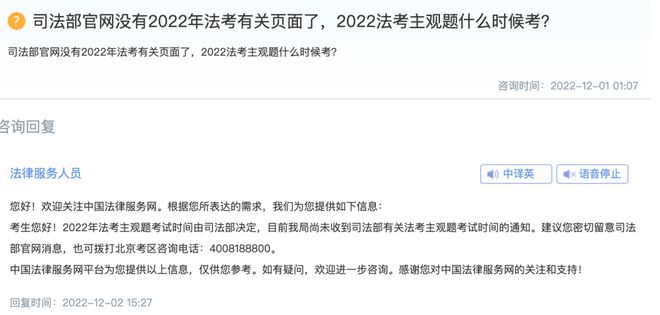 ? 司法部官网没有2022年法考有关页面了，2022法考主观题什么时候考?

司法部官网没有2022年法考有关页面了，2022法考主观题什么时候考?

咨询时间：2022-12-01 01:07

咨询回复

法律服务人员

中译英 语音停止

您好！欢迎关注中国法律服务网。根据您所表达的需求，我们为您提供如下信息：

考生您好！2022年法考主观题考试时间由司法部决定，目前我局尚未收到司法部有关法考主观题考试时间的通知。建议您密切留意司法部官网消息，也可拨打北京考区咨询电话：4008188800。

中国法律服务网平台为您提供以上信息，仅供您参考。如有疑问，欢迎进一步咨询。感谢您对中国法律服务网的关注和支持！

回复时间：2022-12-02 15:27